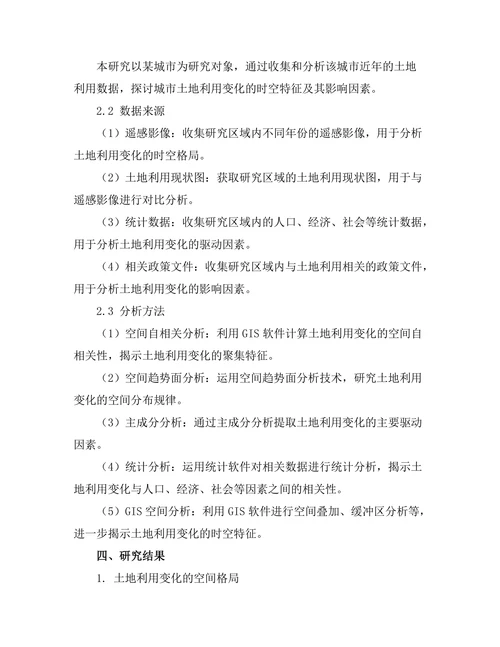 本研究以某城市为研究对象，通过收集和分析该城市近年的土地利用数据，探讨城市土地利用变化的时空特征及其影响因素。

2.2 数据来源

（1）遥感影像：收集研究区域内不同年份的遥感影像，用于分析土地利用变化的时空格局。

（2）土地利用现状图：获取研究区域的土地利用现状图，用于与遥感影像进行对比分析。

（3）统计数据：收集研究区域内的人口、经济、社会等统计数据，用于分析土地利用变化的驱动因素。

（4）相关政策文件：收集研究区域内与土地利用相关的政策文件，用于分析土地利用变化的影响因素。

2.3 分析方法

（1）空间自相关分析：利用 GIS 软件计算土地利用变化的空间自相关性，揭示土地利用变化的聚集特征。

（2）空间趋势面分析：运用空间趋势面分析技术，研究土地利用变化的空间分布规律。

（3）主成分分析：通过主成分分析提取土地利用变化的主要驱动因素。

（4）统计分析：运用统计软件对相关数据进行统计分析，揭示土地利用变化与人口、经济、社会等因素之间的相关性。

（5）GIS 空间分析：利用 GIS 软件进行空间叠加、缓冲区分析等，进一步揭示土地利用变化的时空特征。

四、研究结果

1. 土地利用变化的空间格局